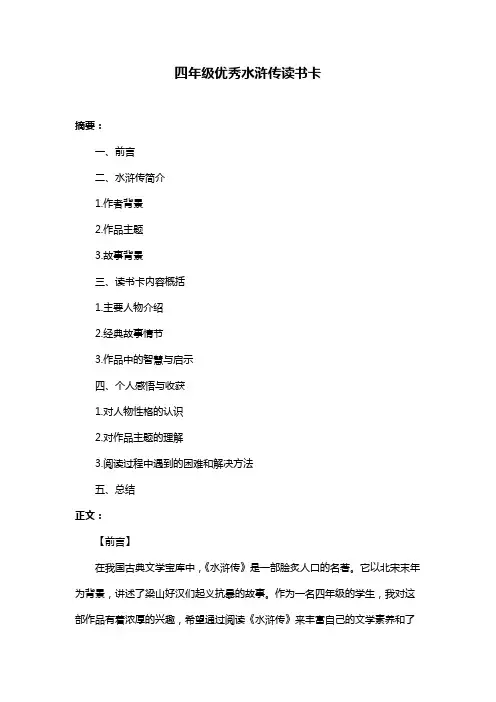 四年级优秀水浒传读书卡

摘要：

一、前言

二、水浒传简介

1.作者背景

2.作品主题

3.故事背景

三、读书卡内容概括

1.主要人物介绍

2.经典故事情节

3.作品中的智慧与启示

四、个人感悟与收获

1.对人物性格的认识

2.对作品主题的理解

3.阅读过程中遇到的困难和解决方法

五、总结

正文：

【前言】

在我国古典文学宝库中，《水浒传》是一部脍炙人口的名著。它以北宋末年为背景，讲述了梁山好汉们起义抗暴的故事。作为一名四年级的学生，我对这部作品有着浓厚的兴趣，希望通过阅读《水浒传》来丰富自己的文学素养和了